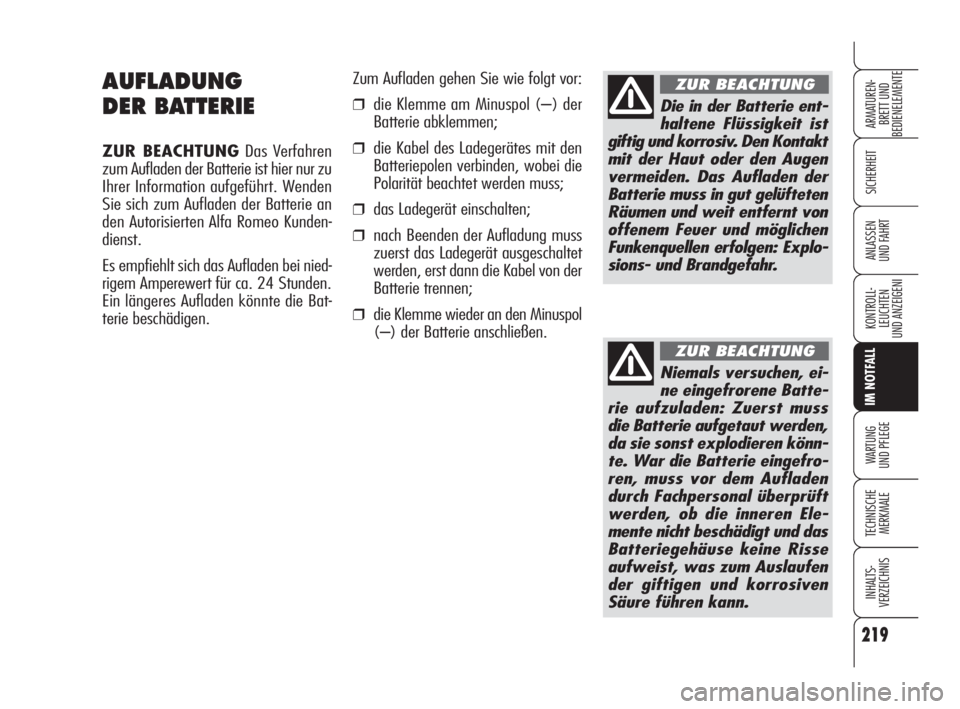 AUFLADUNG
DER BATTERIE

ZUR BEACHTUNG Das Verfahren zum Aufladen der Batterie ist hier nur zu Ihrer Information aufgeführt. Wenden Sie sich zum Aufladen der Batterie an den Autorisierten Alfa Romeo Kundendienst.

Es empfiehlt sich das Aufladen bei niedrigem Amperewert für ca. 24 Stunden. Ein längeres Aufladen könnte die Batterie beschädigen.

Zum Aufladen gehen Sie wie folgt vor:

❒ die Klemme am Minuspol (–) der Batterie abklemmen;

❒ die Kabel des Ladegerätes mit den Batteriepolen verbinden, wobei die Polarität beachtet werden muss;

❒ das Ladegerät einschalten;

❒ nach Beenden der Aufladung muss zuerst das Ladegerät ausgeschaltet werden, erst dann die Kabel von der Batterie trennen;

❒ die Klemme wieder an den Minuspol (–) der Batterie anschließen.

ZUR BEACHTUNG

Die in der Batterie enthaltene Flüssigkeit ist giftig und korrosiv. Den Kontakt mit der Haut oder den Augen vermeiden. Das Aufladen der Batterie muss in gut gelüfteten Räumen und weit entfernt von offenem Feuer und möglichen Funkenquellen erfolgen: Explosions- und Brandgefahr.

ZUR BEACHTUNG

Niemals versuchen, eine eingefrorene Batterie aufzuladen: Zuerst muss die Batterie aufgetaut werden, da sie sonst explodieren könnte. War die Batterie eingefroren, muss vor dem Aufladen durch Fachpersonal überprüft werden, ob die inneren Elemente nicht beschädigt und das Batteriegehäuse keine Risse aufweist, was zum Auslaufen der giftigen und korrosiven Säure führen kann.

ARMATUREN-BRETT UND BEDIENELEMENTE

SICHERHEIT

ANLASSEN UND FAHRT

KONTROLL-LEUCHTEN UND ANZEIGEN

IM NOTFALL

WARTUNG UND PFLEGE

TECHNISCHE MERKMALE

INHALTS-VERZEICHNIS

219

carmanualsonline.info